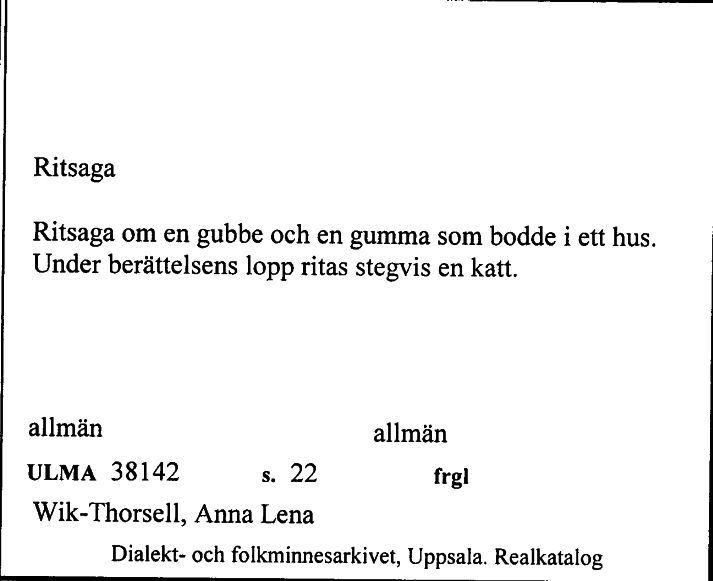 Ritsaga

Ritsaga om en gubbe och en gumma som bodde i ett hus. Under berättelsens lopp ritas stegvis en katt.

allmän

allmän

ULMA 38142 s. 22 frgl

Wik-Thorsell, Anna Lena

Dialekt- och folkminnesarkivet, Uppsala. Realkatalog